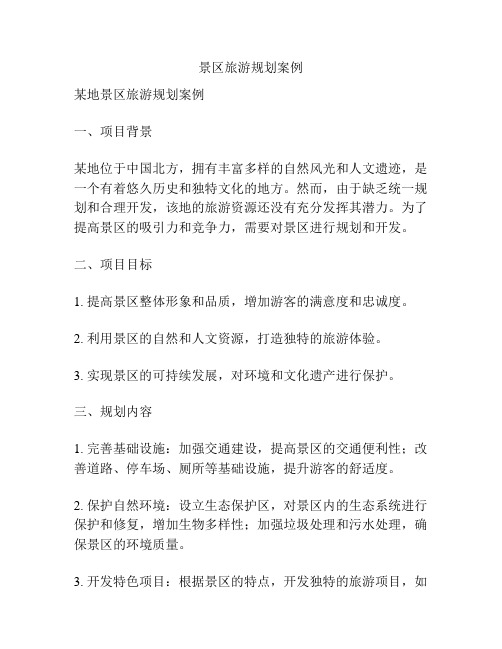 景区旅游规划案例

某地景区旅游规划案例

一、项目背景

某地位于中国北方，拥有丰富多样的自然风光和人文遗迹，是一个有着悠久历史和独特文化的地方。然而，由于缺乏统一规划和合理开发，该地的旅游资源还没有充分发挥其潜力。为了提高景区的吸引力和竞争力，需要对景区进行规划和开发。

二、项目目标

1. 提高景区整体形象和品质，增加游客的满意度和忠诚度。

2. 利用景区的自然和人文资源，打造独特的旅游体验。

3. 实现景区的可持续发展，对环境和文化遗产进行保护。

三、规划内容

1. 完善基础设施：加强交通建设，提高景区的交通便利性；改善道路、停车场、厕所等基础设施，提升游客的舒适度。

2. 保护自然环境：设立生态保护区，对景区内的生态系统进行保护和修复，增加生物多样性；加强垃圾处理和污水处理，确保景区的环境质量。

3. 开发特色项目：根据景区的特点，开发独特的旅游项目，如